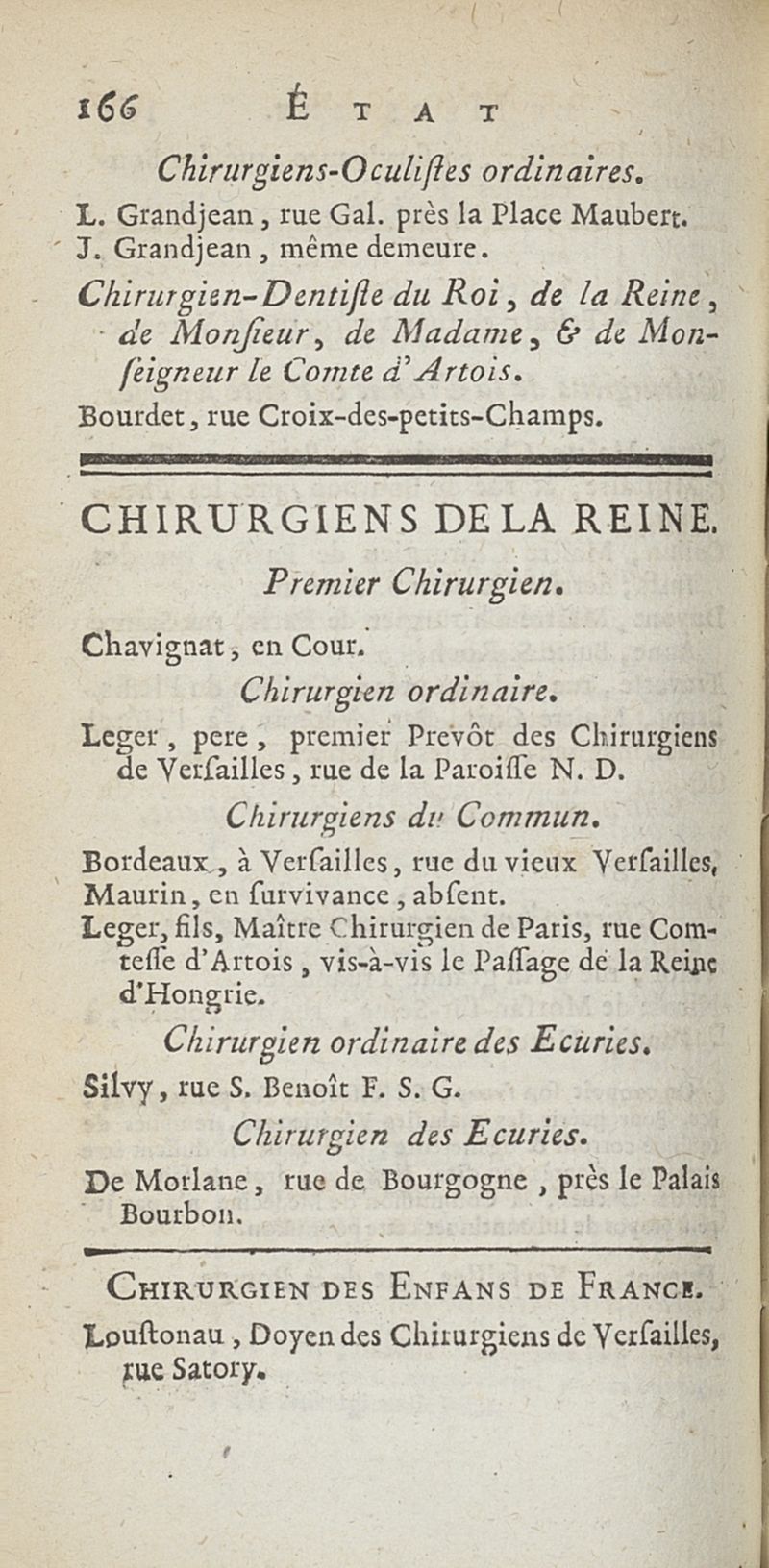 166 ÉTAT

Chirurgiens-Oculiſtes ordinaires.

L. Grandjean, rue Gal. près la Place Maubert.
J. Grandjean, même demeure.

Chirurgien-Dentiſte du Roi, de la Reine, de Monſieur, de Madame, & de Monſeigneur le Comte d'Artois.

Bourdet, rue Croix-des-petits-Champs.

CHIRURGIENS DE LA REINE.

Premier Chirurgien.

Chavignat, en Cour.

Chirurgien ordinaire.

Leger, pere, premier Prevôt des Chirurgiens de Verſailles, rue de la Paroiſſe N. D.

Chirurgiens du Commun.

Bordeaux, à Verſailles, rue du vieux Verſailles,
Maurin, en ſurvivance, abſent.
Leger, fils, Maître Chirurgien de Paris, rue Comteſſe d'Artois, vis-à-vis le Paſſage de la Reine d'Hongrie.

Chirurgien ordinaire des Ecuries.

Silvy, rue S. Benoît F. S. G.

Chirurgien des Ecuries.

De Morlane, rue de Bourgogne, près le Palais Bourbon.

CHIRURGIEN DES ENFANS DE FRANCE.

Louſtonau, Doyen des Chirurgiens de Verſailles, rue Satory.